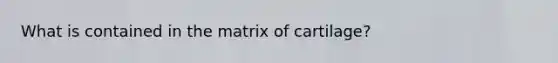 What is contained in the matrix of cartilage?